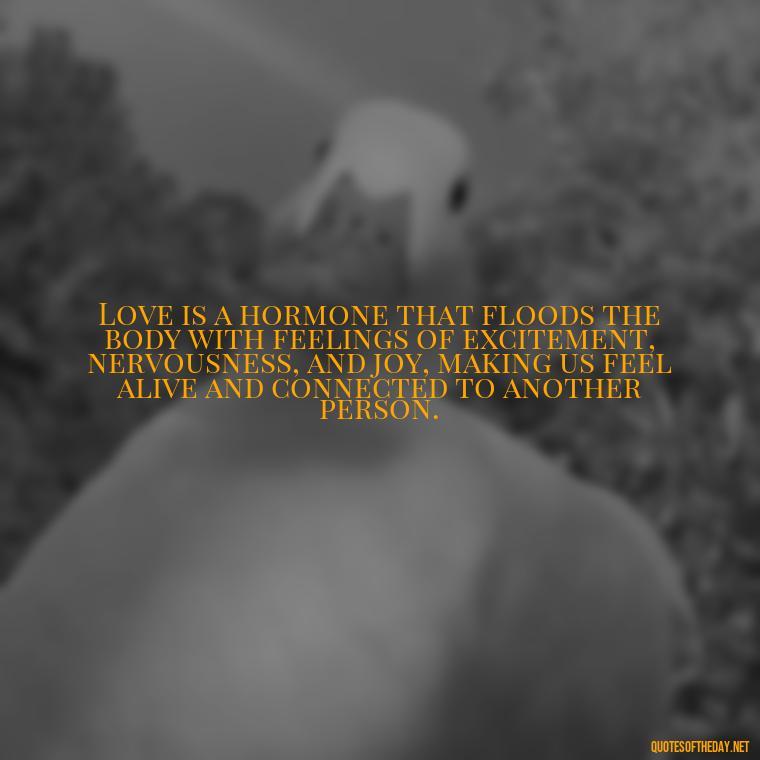 Love is a hormone that floods the body with feelings of excitement, nervousness, and joy, making us feel alive and connected to another person.

QUOTESOFTHEDAY.NET